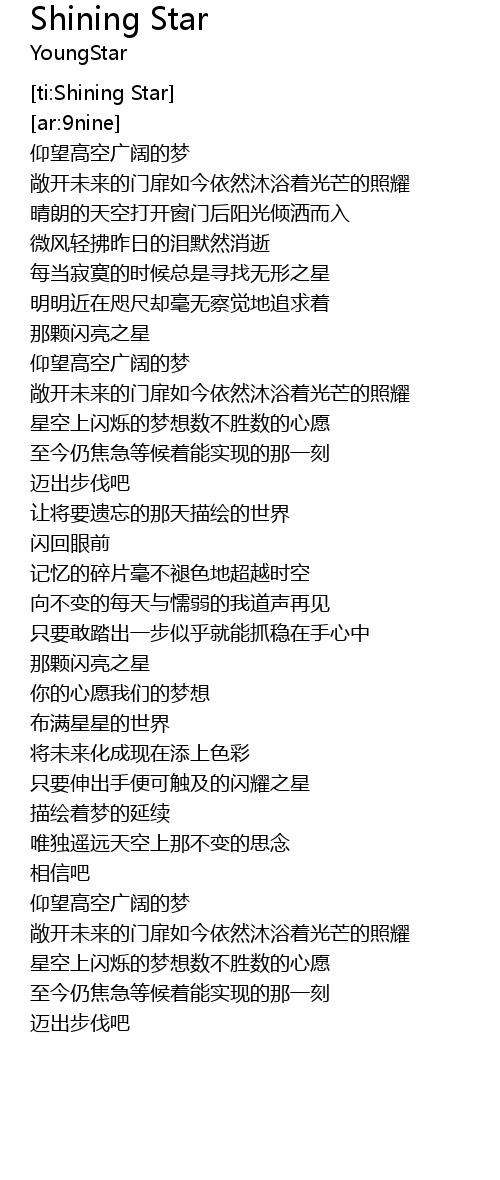 Shining Star
YoungStar

[ti:Shining Star]
[ar:9nine]
仰望高空广阔的梦
敞开未来的门扉如今依然沐浴着光芒的照耀
晴朗的天空打开窗门后阳光倾洒而入
微风轻拂昨日的泪默然消逝
每当寂寞的时候总是寻找无形之星
明明近在咫尺却毫无察觉地追求着
那颗闪亮之星
仰望高空广阔的梦
敞开未来的门扉如今依然沐浴着光芒的照耀
星空上闪烁的梦想数不胜数的心愿
至今仍焦急等候着能实现的那一刻
迈出步伐吧
让将要遗忘的那天描绘的世界
闪回眼前
记忆的碎片毫不褪色地超越时空
向不变的每天与懦弱的我道声再见
只要敢踏出一步似乎就能抓稳在手心中
那颗闪亮之星
你的心愿我们的梦想
布满星星的世界
将未来化成现在添上色彩
只要伸出手便可触及的闪耀之星
描绘着梦的延续
唯独遥远天空上那不变的思念
相信吧
仰望高空广阔的梦
敞开未来的门扉如今依然沐浴着光芒的照耀
星空上闪烁的梦想数不胜数的心愿
至今仍焦急等候着能实现的那一刻
迈出步伐吧